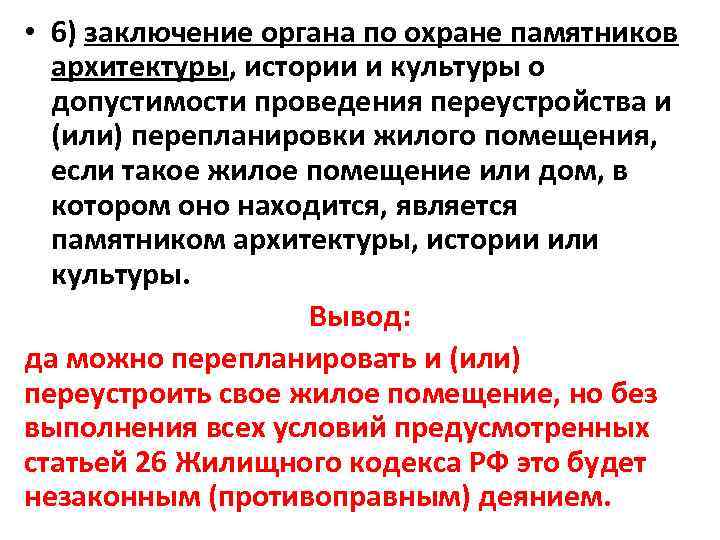 • 6) заключение органа по охране памятников архитектуры, истории и культуры о допустимости проведения переустройства и (или) перепланировки жилого помещения, если такое жилое помещение или дом, в котором оно находится, является памятником архитектуры, истории или культуры.

Вывод:

да можно перепланировать и (или) переустроить свое жилое помещение, но без выполнения всех условий предусмотренных статьей 26 Жилищного кодекса РФ это будет незаконным (противоправным) деянием.